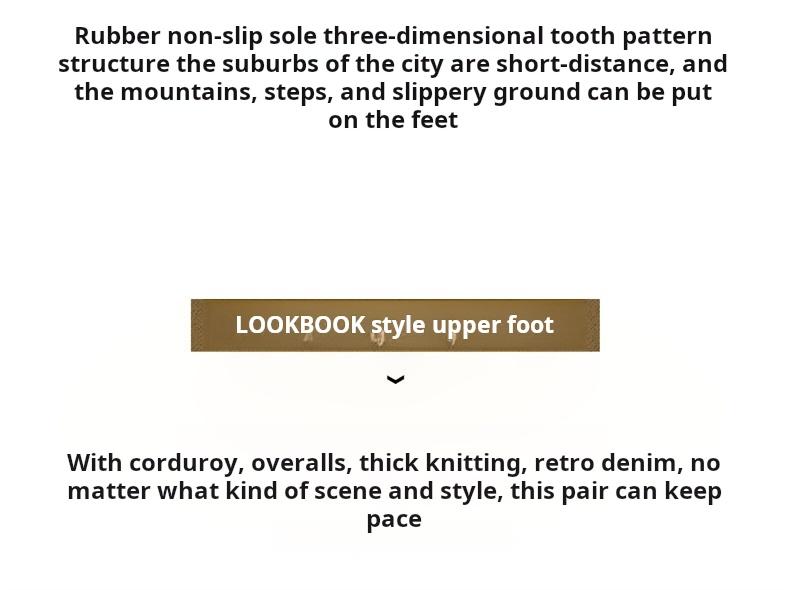 Rubber non-slip sole three-dimensional tooth pattern structure the suburbs of the city are short-distance, and the mountains, steps, and slippery ground can be put on the feet

LOOKBOOK style upper foot

With corduroy, overalls, thick knitting, retro denim, no matter what kind of scene and style, this pair can keep pace